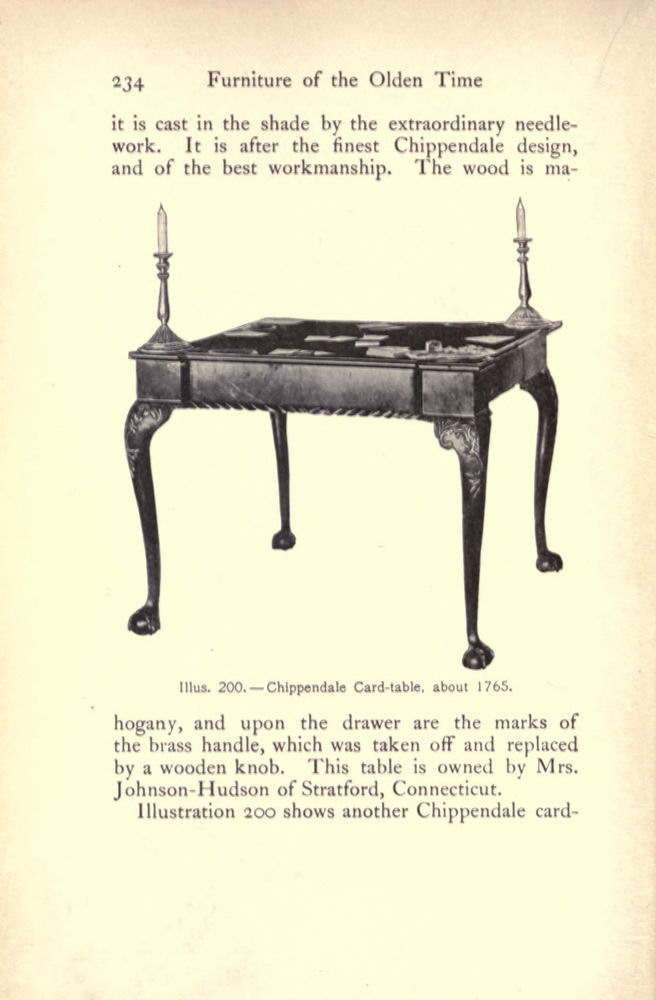 234 Furniture of the Olden Time

it is cast in the shade by the extraordinary needlework. It is after the finest Chippendale design, and of the best workmanship. The wood is ma-

Illus. 200.—Chippendale Card-table, about 1765.

hogany, and upon the drawer are the marks of the brass handle, which was taken off and replaced by a wooden knob. This table is owned by Mrs. Johnson-Hudson of Stratford, Connecticut.

Illustration 200 shows another Chippendale card-